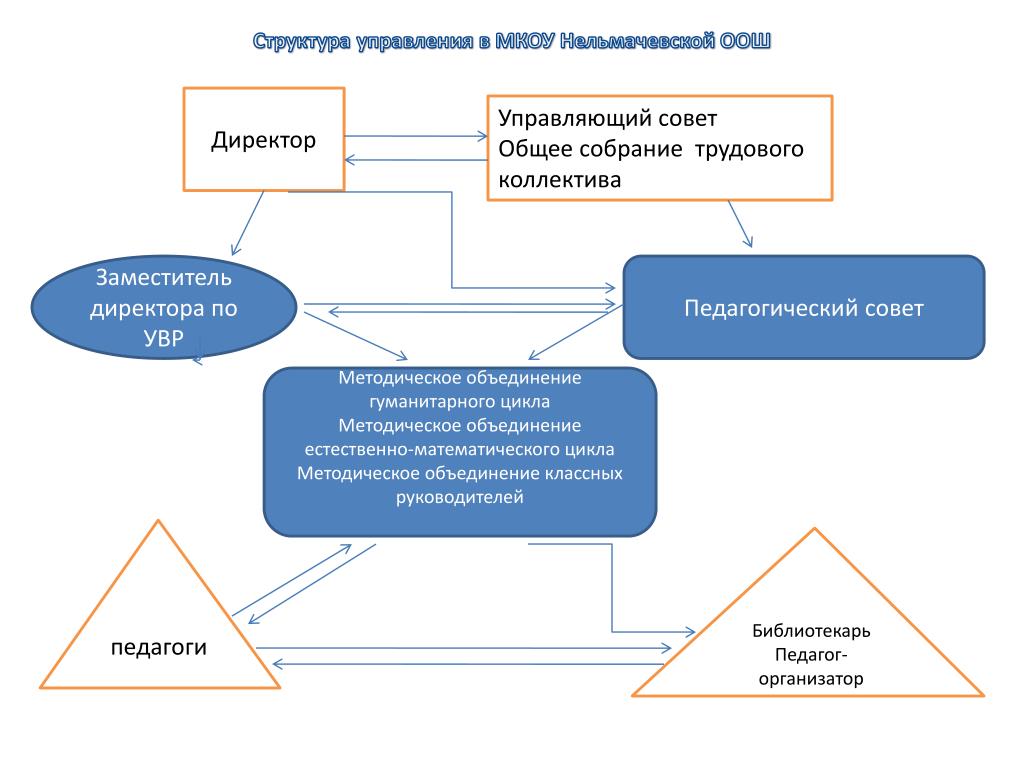 Структура управления в МКОУ Нельмачевской ООШ

Директор

Управляющий совет
Общее собрание трудового коллектива

Заместитель директора по УВР

Педагогический совет

Методическое объединение гуманитарного цикла
Методическое объединение естественно-математического цикла
Методическое объединение классных руководителей

педагоги

Библиотекарь
Педагог-организатор